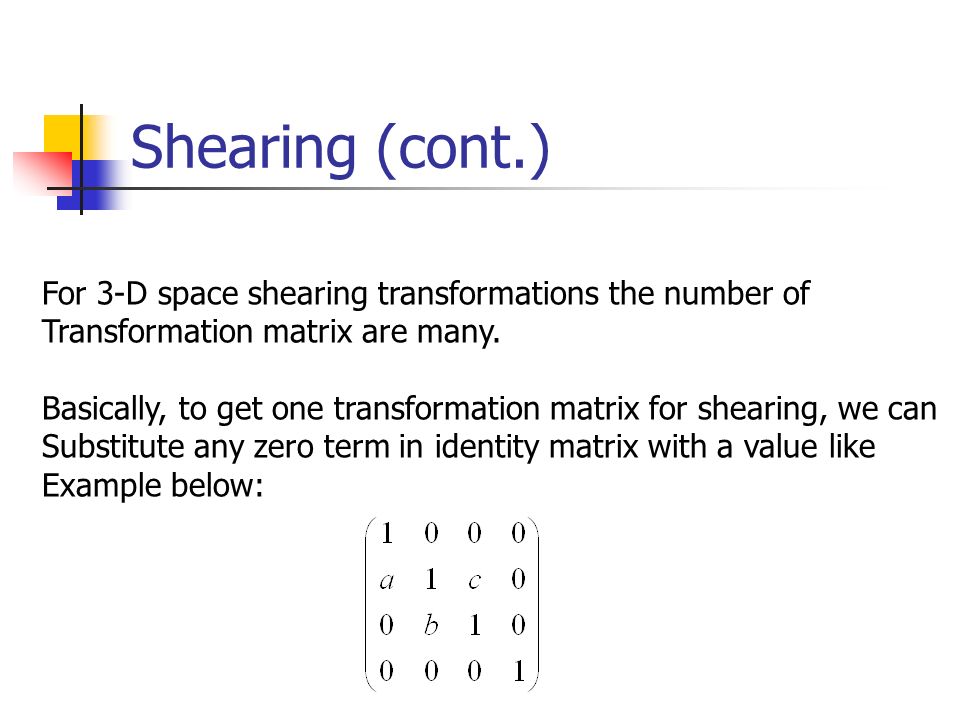 Shearing (cont.)

For 3-D space shearing transformations the number of Transformation matrix are many.

Basically, to get one transformation matrix for shearing, we can Substitute any zero term in identity matrix with a value like Example below:

$\begin{pmatrix} 1 & 0 & 0 & 0 \\ a & 1 & c & 0 \\ 0 & b & 1 & 0 \\ 0 & 0 & 0 & 1 \end{pmatrix}$